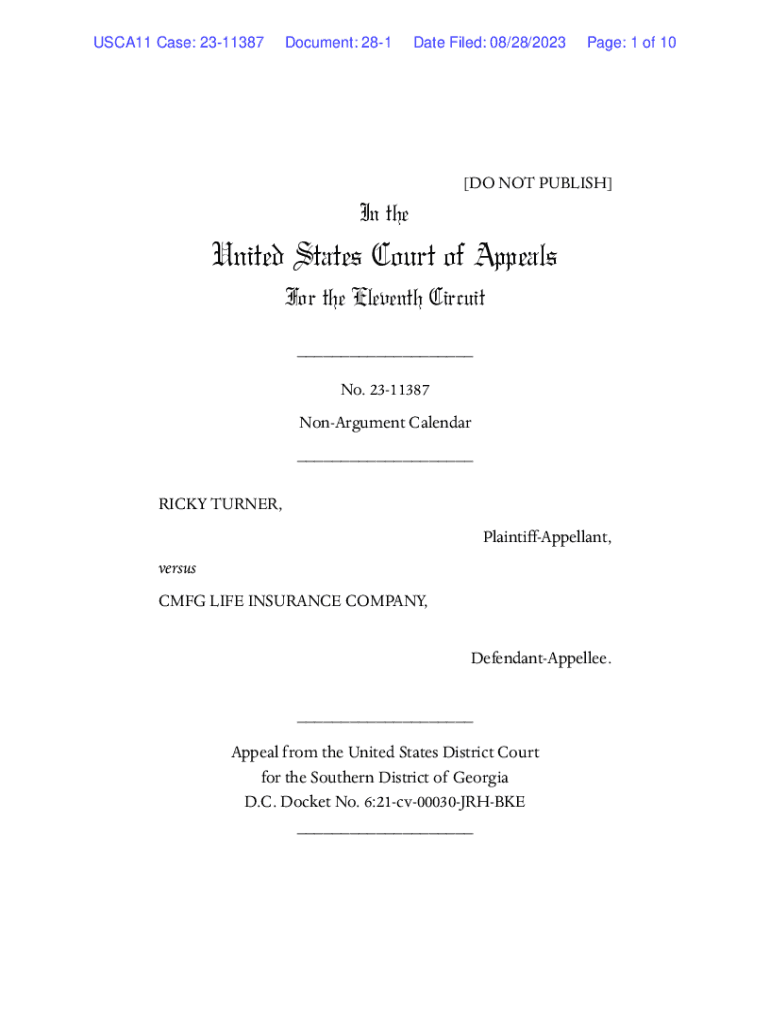 USCA11 Case: 23-11387 Document: 28-1 Date Filed: 08/28/2023 Page: 1 of 10

[DO NOT PUBLISH]

In the

United States Court of Appeals

For the Eleventh Circuit

____________________

No. 23-11387

Non-Argument Calendar

____________________

RICKY TURNER,

Plaintiff-Appellant,

versus

CMFG LIFE INSURANCE COMPANY,

Defendant-Appellee.

____________________

Appeal from the United States District Court for the Southern District of Georgia D.C. Docket No. 6:21-cv-00030-JRH-BKE

____________________